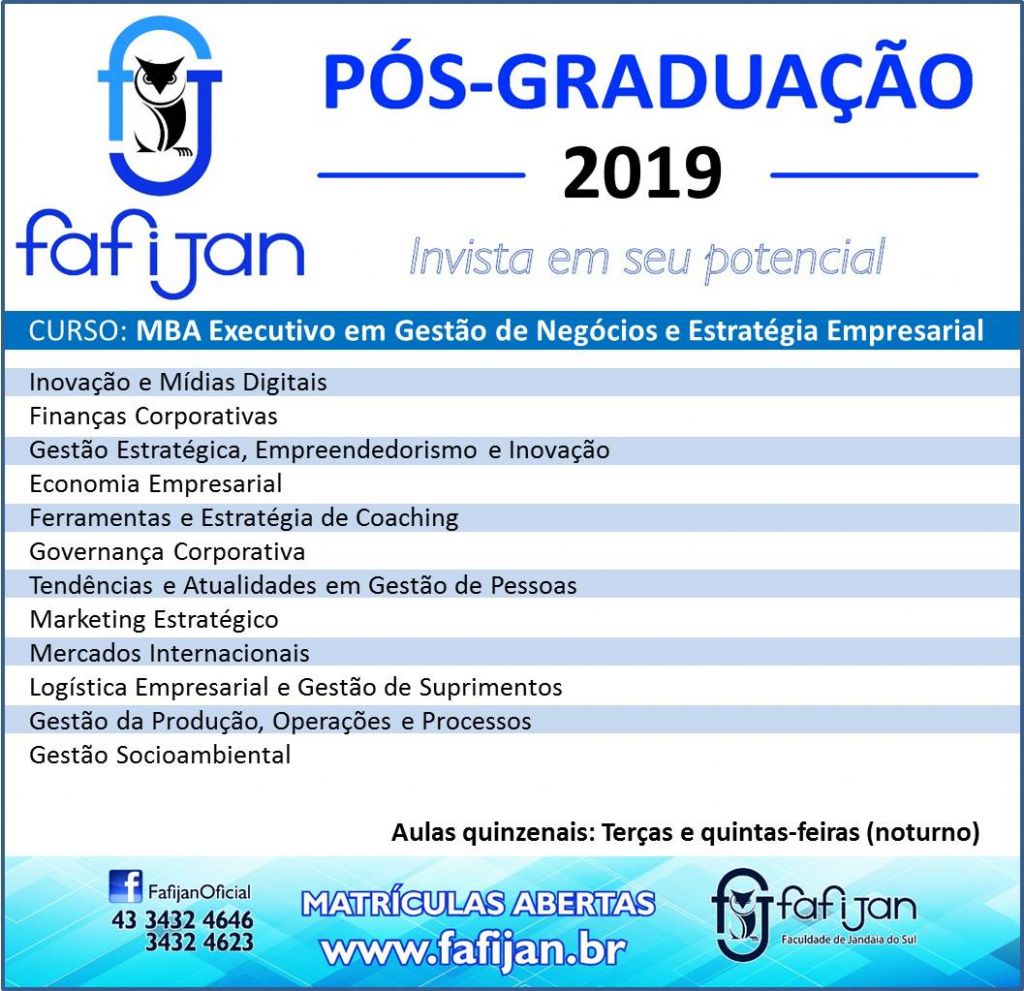 fafijan

PÓS-GRADUAÇÃO

2019

Invista em seu potencial

CURSO: MBA Executivo em Gestão de Negócios e Estratégia Empresarial

Inovação e Mídias Digitais
Finanças Corporativas
Gestão Estratégica, Empreendedorismo e Inovação
Economia Empresarial
Ferramentas e Estratégia de Coaching
Governança Corporativa
Tendências e Atualidades em Gestão de Pessoas
Marketing Estratégico
Mercados Internacionais
Logística Empresarial e Gestão de Suprimentos
Gestão da Produção, Operações e Processos
Gestão Socioambiental

Aulas quinzenais: Terças e quintas-feiras (noturno)

FafijanOficial
43 3432 4646
3432 4623

MATRÍCULAS ABERTAS
www.fafijan.br

fafijan
Faculdade de Jandaia do Sul